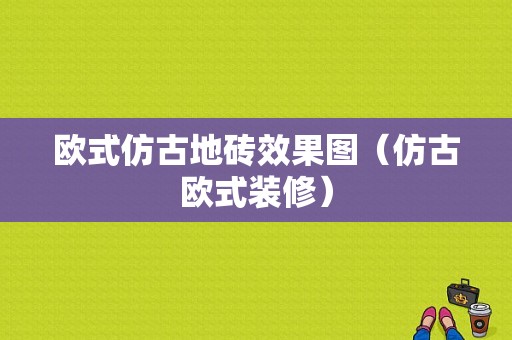 欧式仿古地砖效果图（仿古欧式装修）